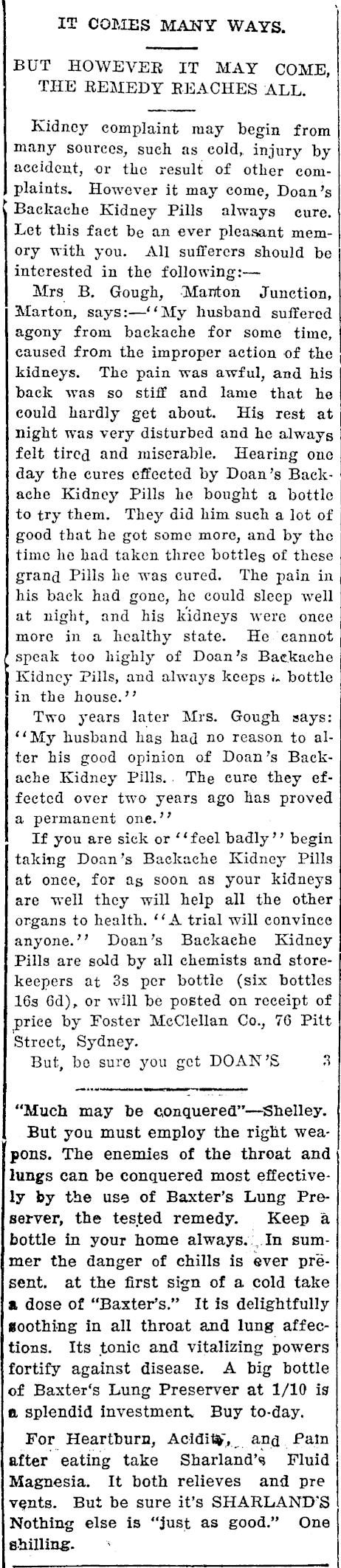 IT COMES MANY WAYS.

BUT HOWEVER IT MAY COME, THE REMEDY REACHES ALL.

Kidney complaint may begin from many sources, such as cold, injury by accident, or the result of other complaints. However it may come, Doan's Backache Kidney Pills always cure. Let this fact be an ever pleasant memory with you. All sufferers should be interested in the following:—

Mrs B. Gough, Marton Junction, Marton, says:—"My husband suffered agony from backache for some time, caused from the improper action of the kidneys. The pain was awful, and his back was so stiff and lame that he could hardly get about. His rest at night was very disturbed and he always felt tired and miserable. Hearing one day the cures effected by Doan's Backache Kidney Pills he bought a bottle to try them. They did him such a lot of good that he got some more, and by the time he had taken three bottles of these grand Pills he was cured. The pain in his back had gone, he could sleep well at night, and his kidneys were once more in a healthy state. He cannot speak too highly of Doan's Backache Kidney Pills, and always keeps a bottle in the house."

Two years later Mrs. Gough says: "My husband has had no reason to alter his good opinion of Doan's Backache Kidney Pills. The cure they effected over two years ago has proved a permanent one."

If you are sick or "feel badly" begin taking Doan's Backache Kidney Pills at once, for as soon as your kidneys are well they will help all the other organs to health. "A trial will convince anyone." Doan's Backache Kidney Pills are sold by all chemists and storekeepers at 3s per bottle (six bottles 16s 6d), or will be posted on receipt of price by Foster McClellan Co., 76 Pitt Street, Sydney.

But, be sure you get DOAN'S 3

"Much may be conquered"—Shelley.

But you must employ the right weapons. The enemies of the throat and lungs can be conquered most effectively by the use of Baxter's Lung Preserver, the tested remedy. Keep a bottle in your home always. In summer the danger of chills is ever present. at the first sign of a cold take a dose of "Baxter's." It is delightfully soothing in all throat and lung affections. Its tonic and vitalizing powers fortify against disease. A big bottle of Baxter's Lung Preserver at 1/10 is a splendid investment. Buy to-day.

For Heartburn, Acidity, and Pain after eating take Sharland's Fluid Magnesia. It both relieves and prevents. But be sure it's SHARLAND'S Nothing else is "just as good." One shilling.